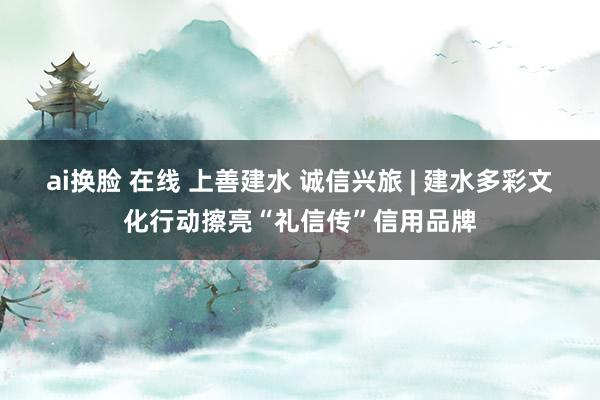 ai换脸 在线 上善建水 诚信兴旅 | 建水多彩文化行动擦亮“礼信传”信用品牌